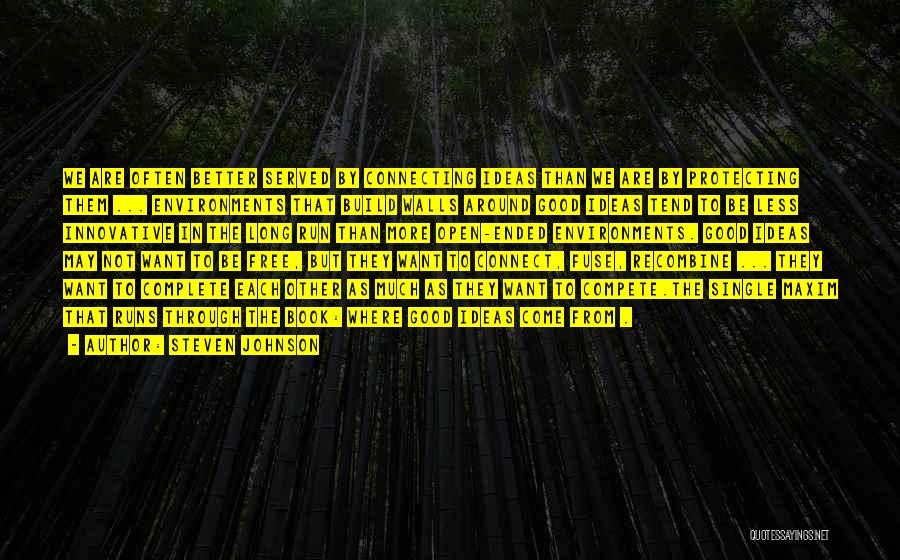 WE ARE OFTEN BETTER SERVED BY CONNECTING IDEAS THAN WE ARE BY PROTECTING THEM ... ENVIRONMENTS THAT BUILD WALLS AROUND GOOD IDEAS TEND TO BE LESS INNOVATIVE IN THE LONG RUN THAN MORE OPEN-ENDED ENVIRONMENTS. GOOD IDEAS MAY NOT WANT TO BE FREE, BUT THEY WANT TO CONNECT, FUSE, RECOMBINE ... THEY WANT TO COMPLETE EACH OTHER AS MUCH AS THEY WANT TO COMPETE.THE SINGLE MAXIM THAT RUNS THROUGH THE BOOK: WHERE GOOD IDEAS COME FROM .

- AUTHOR: STEVEN JOHNSON

QUOTESSAYINGS.NET